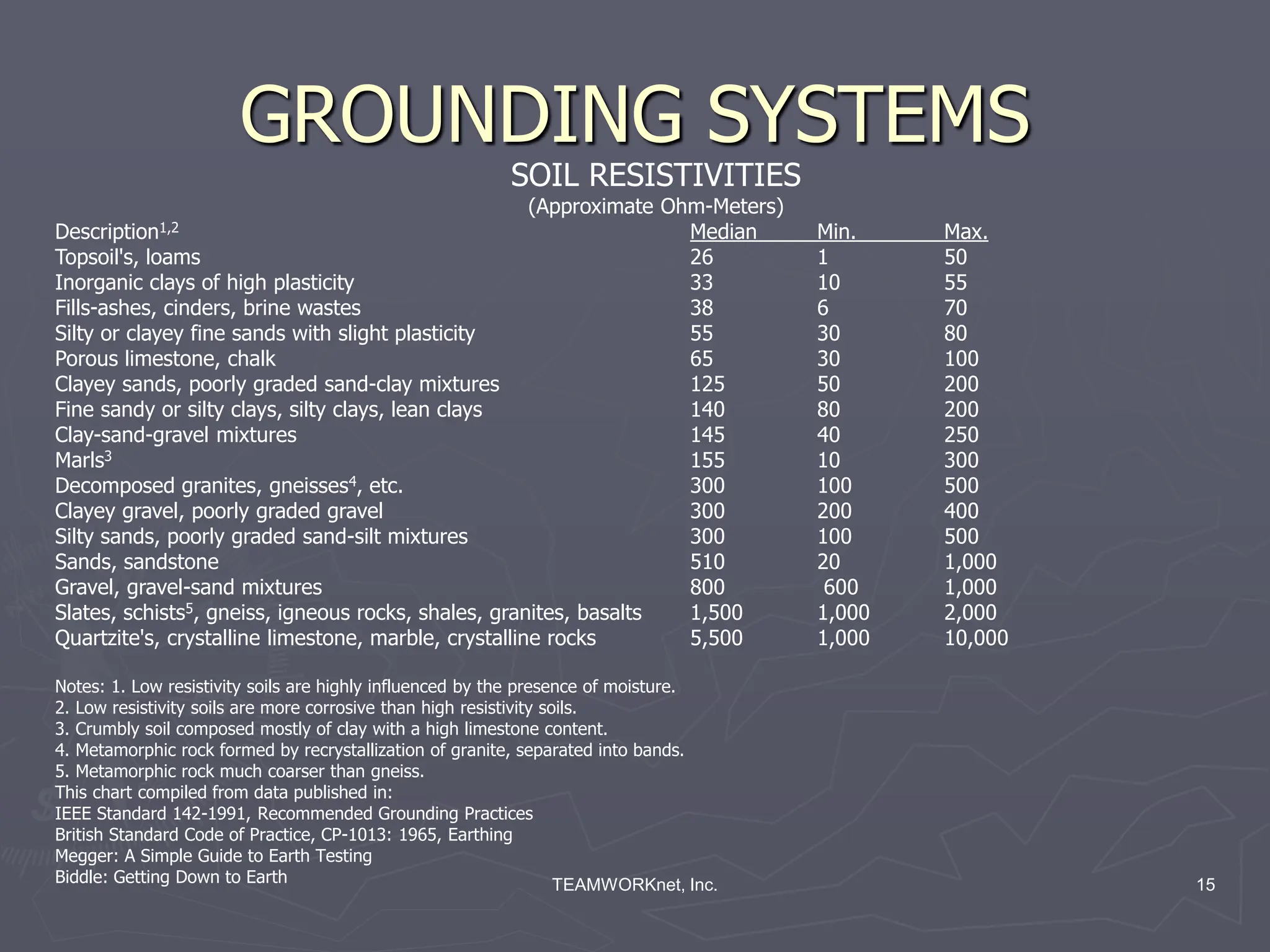 GROUNDING SYSTEMS

SOIL RESISTIVITIES
(Approximate Ohm-Meters)

| Description$^{1,2}$ | Median | Min. | Max. |
|---|---|---|---|
| Topsoil's, loams | 26 | 1 | 50 |
| Inorganic clays of high plasticity | 33 | 10 | 55 |
| Fills-ashes, cinders, brine wastes | 38 | 6 | 70 |
| Silty or clayey fine sands with slight plasticity | 55 | 30 | 80 |
| Porous limestone, chalk | 65 | 30 | 100 |
| Clayey sands, poorly graded sand-clay mixtures | 125 | 50 | 200 |
| Fine sandy or silty clays, silty clays, lean clays | 140 | 80 | 200 |
| Clay-sand-gravel mixtures | 145 | 40 | 250 |
| Marls$^3$ | 155 | 10 | 300 |
| Decomposed granites, gneisses$^4$, etc. | 300 | 100 | 500 |
| Clayey gravel, poorly graded gravel | 300 | 200 | 400 |
| Silty sands, poorly graded sand-silt mixtures | 300 | 100 | 500 |
| Sands, sandstone | 510 | 20 | 1,000 |
| Gravel, gravel-sand mixtures | 800 | 600 | 1,000 |
| Slates, schists$^5$, gneiss, igneous rocks, shales, granites, basalts | 1,500 | 1,000 | 2,000 |
| Quartzite's, crystalline limestone, marble, crystalline rocks | 5,500 | 1,000 | 10,000 |

Notes: 1. Low resistivity soils are highly influenced by the presence of moisture.
2. Low resistivity soils are more corrosive than high resistivity soils.
3. Crumbly soil composed mostly of clay with a high limestone content.
4. Metamorphic rock formed by recrystallization of granite, separated into bands.
5. Metamorphic rock much coarser than gneiss.
This chart compiled from data published in:
IEEE Standard 142-1991, Recommended Grounding Practices
British Standard Code of Practice, CP-1013: 1965, Earthing
Megger: A Simple Guide to Earth Testing
Biddle: Getting Down to Earth

TEAMWORKnet, Inc.

15